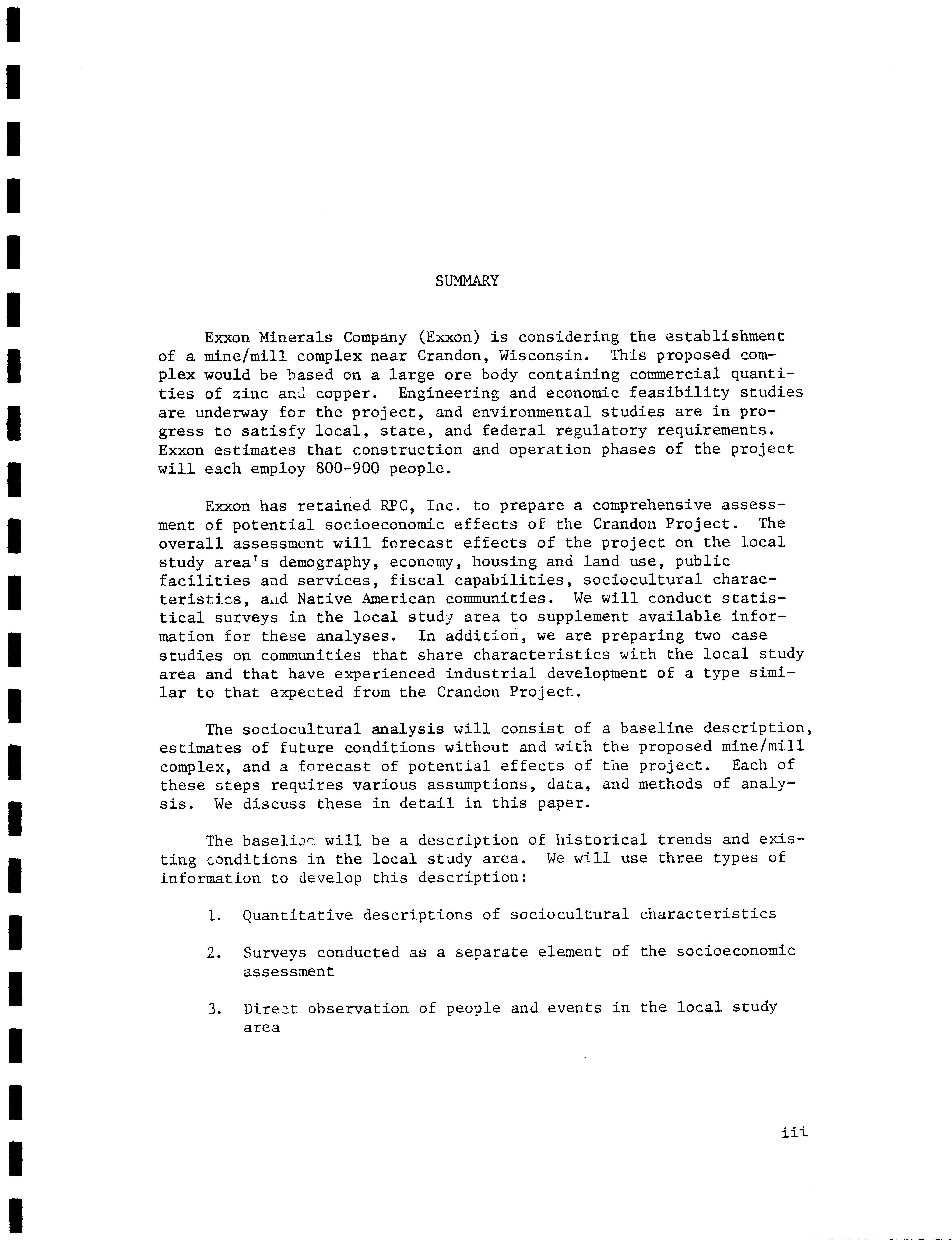 SUMMARY

Exxon Minerals Company (Exxon) is considering the establishment of a mine/mill complex near Crandon, Wisconsin. This proposed complex would be based on a large ore body containing commercial quantities of zinc and copper. Engineering and economic feasibility studies are underway for the project, and environmental studies are in progress to satisfy local, state, and federal regulatory requirements. Exxon estimates that construction and operation phases of the project will each employ 800-900 people.

Exxon has retained RPC, Inc. to prepare a comprehensive assessment of potential socioeconomic effects of the Crandon Project. The overall assessment will forecast effects of the project on the local study area's demography, economy, housing and land use, public facilities and services, fiscal capabilities, sociocultural characteristics, and Native American communities. We will conduct statistical surveys in the local study area to supplement available information for these analyses. In addition, we are preparing two case studies on communities that share characteristics with the local study area and that have experienced industrial development of a type similar to that expected from the Crandon Project.

The sociocultural analysis will consist of a baseline description, estimates of future conditions without and with the proposed mine/mill complex, and a forecast of potential effects of the project. Each of these steps requires various assumptions, data, and methods of analysis. We discuss these in detail in this paper.

The baseline will be a description of historical trends and existing conditions in the local study area. We will use three types of information to develop this description:

1. Quantitative descriptions of sociocultural characteristics

2. Surveys conducted as a separate element of the socioeconomic assessment

3. Direct observation of people and events in the local study area

iii